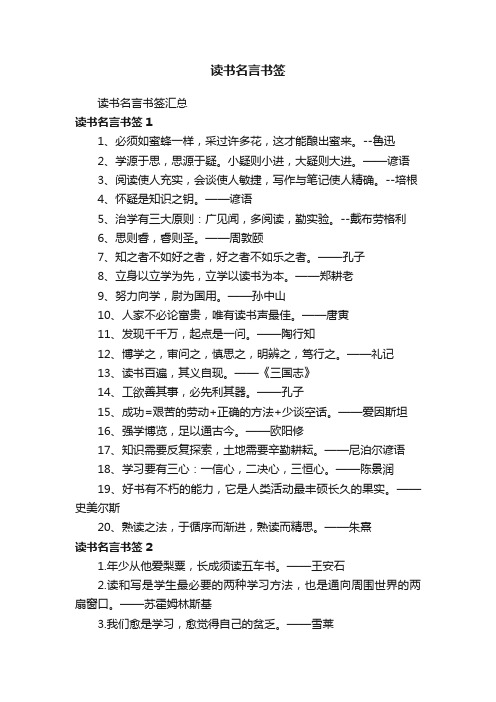 读书名言书签

读书名言书签汇总

读书名言书签 1

1、必须如蜜蜂一样，采过许多花，这才能酿出蜜来。--鲁迅

2、学源于思，思源于疑。小疑则小进，大疑则大进。——谚语

3、阅读使人充实，会谈使人敏捷，写作与笔记使人精确。--培根

4、怀疑是知识之钥。——谚语

5、治学有三大原则：广见闻，多阅读，勤实验。--戴布劳格利

6、思则睿，睿则圣。——周敦颐

7、知之者不如好之者，好之者不如乐之者。——孔子

8、立身以立学为先，立学以读书为本。——郑耕老

9、努力向学，蔚为国用。——孙中山

10、人家不必论富贵，唯有读书声最佳。——唐寅

11、发现千千万，起点是一问。——陶行知

12、博学之，审问之，慎思之，明辨之，笃行之。——礼记

13、读书百遍，其义自现。——《三国志》

14、工欲善其事，必先利其器。——孔子

15、成功=艰苦的劳动+正确的方法+少谈空话。——爱因斯坦

16、强学博览，足以通古今。——欧阳修

17、知识需要反复探索，土地需要辛勤耕耘。——尼泊尔谚语

18、学习要有三心：一信心，二决心，三恒心。——陈景润

19、好书有不朽的能力，它是人类活动最丰硕长久的果实。——史美尔斯

20、熟读之法，于循序而渐进，熟读而精思。——朱熹

读书名言书签 2

1.年少从他爱梨栗，长成须读五车书。——王安石

2.读和写是学生最必要的两种学习方法，也是通向周围世界的两扇窗口。——苏霍姆林斯基

3.我们愈是学习，愈觉得自己的贫乏。——雪莱